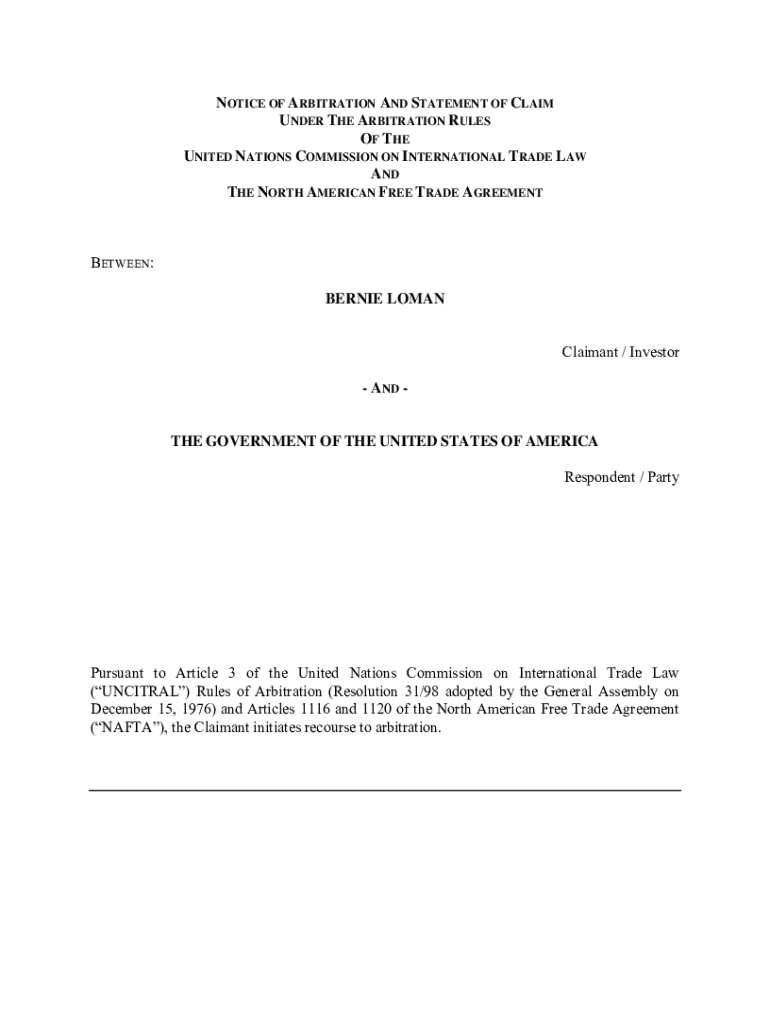 NOTICE OF ARBITRATION AND STATEMENT OF CLAIM
UNDER THE ARBITRATION RULES
OF THE
UNITED NATIONS COMMISSION ON INTERNATIONAL TRADE LAW
AND
THE NORTH AMERICAN FREE TRADE AGREEMENT

BETWEEN:

BERNIE LOMAN

Claimant / Investor

- AND -

THE GOVERNMENT OF THE UNITED STATES OF AMERICA

Respondent / Party

Pursuant to Article 3 of the United Nations Commission on International Trade Law ("UNCITRAL") Rules of Arbitration (Resolution 31/98 adopted by the General Assembly on December 15, 1976) and Articles 1116 and 1120 of the North American Free Trade Agreement ("NAFTA"), the Claimant initiates recourse to arbitration.